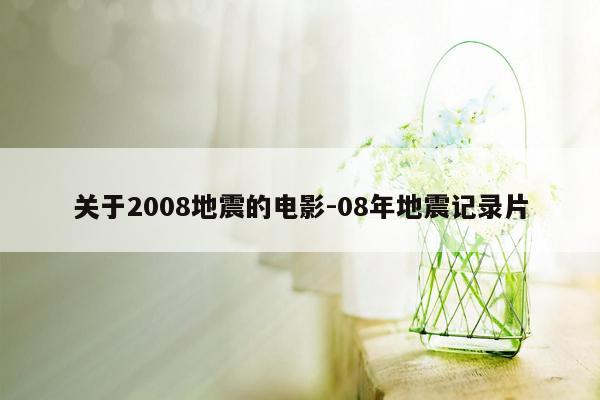 关于2008地震的电影-08年地震记录片